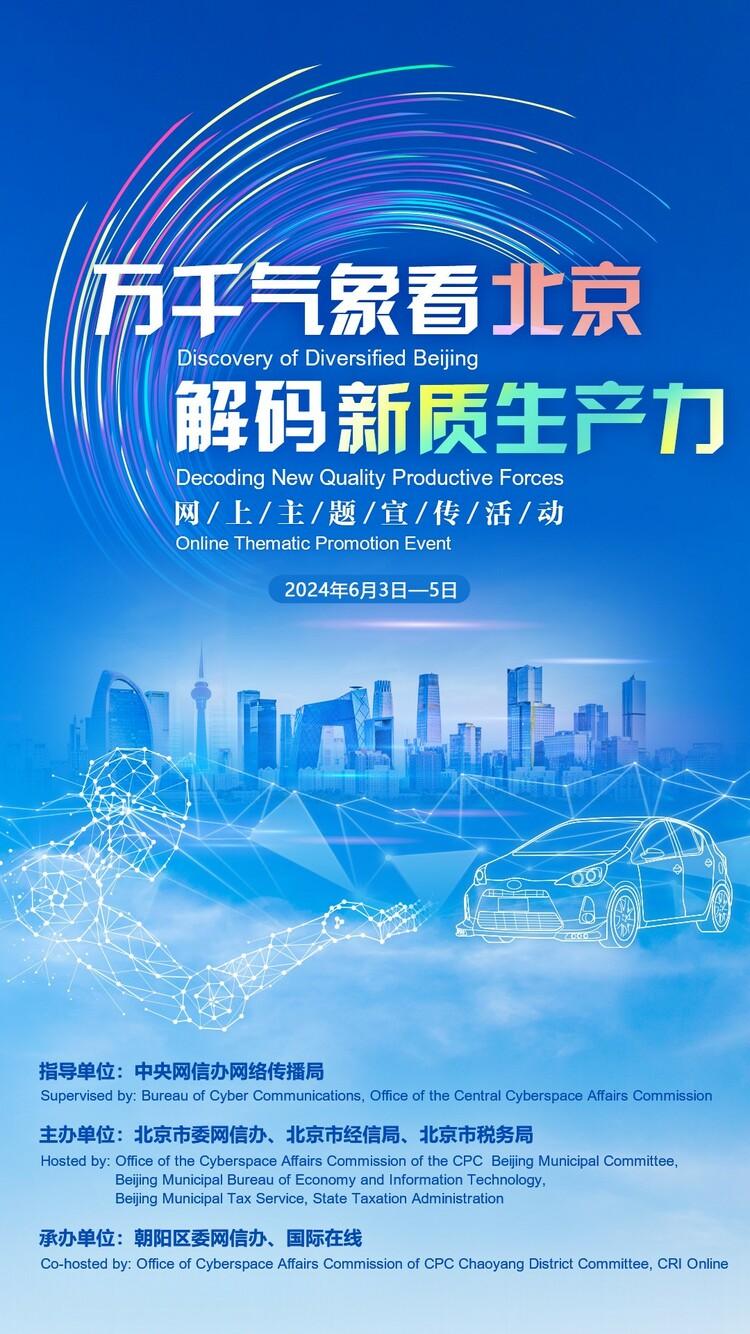 万千气象看北京
Discovery of Diversified Beijing
解码新质生产力
Decoding New Quality Productive Forces
网/上/主/题/宣/传/活/动
Online Thematic Promotion Event

2024年6月3日—5日

指导单位：中央网信办网络传播局
Supervised by: Bureau of Cyber Communications, Office of the Central Cyberspace Affairs Commission

主办单位：北京市委网信办、北京市经信局、北京市税务局
Hosted by: Office of the Cyberspace Affairs Commission of the CPC Beijing Municipal Committee, Beijing Municipal Bureau of Economy and Information Technology, Beijing Municipal Tax Service, State Taxation Administration

承办单位：朝阳区委网信办、国际在线
Co-hosted by: Office of Cyberspace Affairs Commission of CPC Chaoyang District Committee, CRI Online